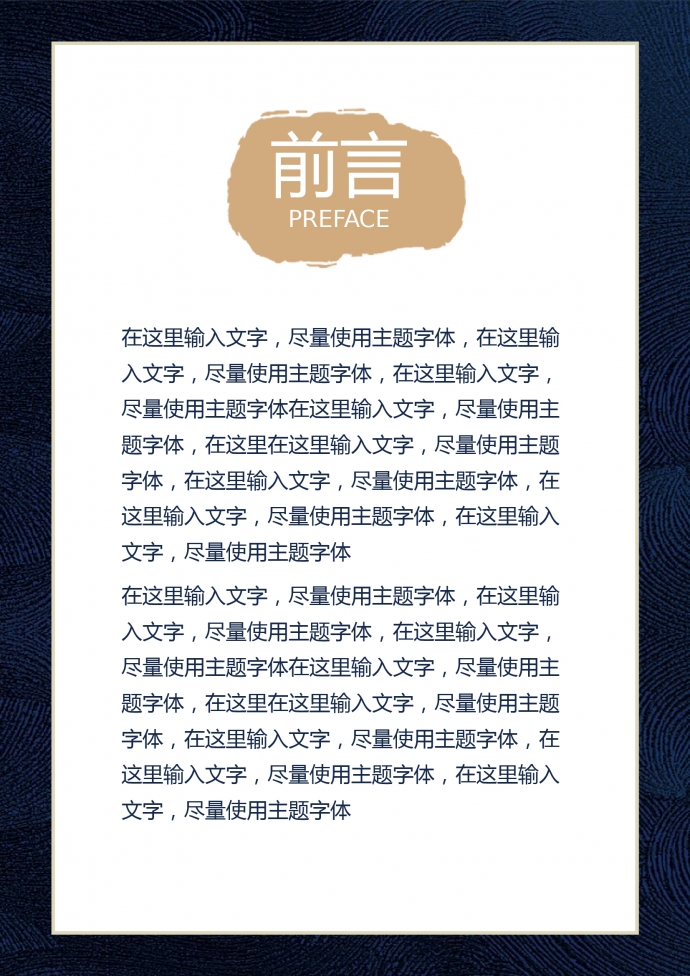 前言
PREFACE

在这里输入文字，尽量使用主题字体，在这里输入文字，尽量使用主题字体，在这里输入文字，尽量使用主题字体在这里输入文字，尽量使用主题字体，在这里在这里输入文字，尽量使用主题字体，在这里输入文字，尽量使用主题字体，在这里输入文字，尽量使用主题字体，在这里输入文字，尽量使用主题字体

在这里输入文字，尽量使用主题字体，在这里输入文字，尽量使用主题字体，在这里输入文字，尽量使用主题字体在这里输入文字，尽量使用主题字体，在这里在这里输入文字，尽量使用主题字体，在这里输入文字，尽量使用主题字体，在这里输入文字，尽量使用主题字体，在这里输入文字，尽量使用主题字体